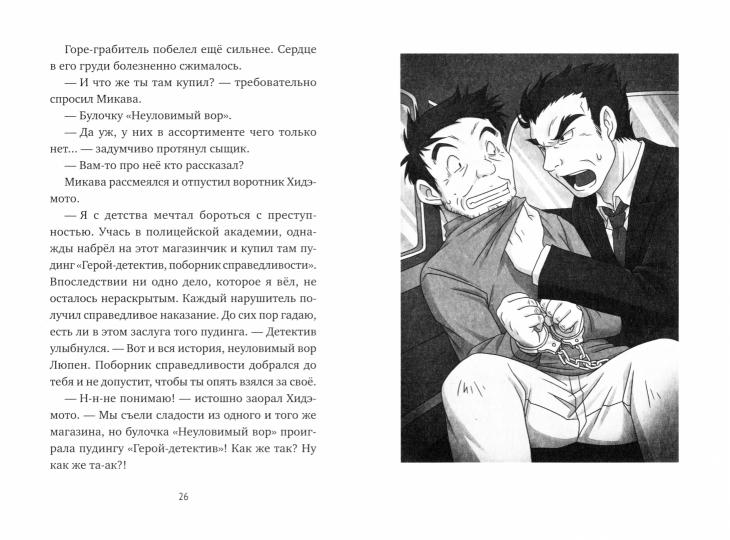 Горе-грабитель побелел ещё сильнее. Сердце в его груди болезненно сжималось.

— И что же ты там купил? — требовательно спросил Микава.

— Булочку «Неуловимый вор».

— Да уж, у них в ассортименте чего только нет... — задумчиво протянул сыщик.

— Вам-то про неё кто рассказал?

Микава рассмеялся и отпустил воротник Хидэмото.

— Я с детства мечтал бороться с преступностью. Учась в полицейской академии, однажды набрёл на этот магазинчик и купил там пудинг «Герой-детектив, поборник справедливости». Впоследствии ни одно дело, которое я вёл, не осталось нераскрытым. Каждый нарушитель получил справедливое наказание. До сих пор гадаю, есть ли в этом заслуга того пудинга. — Детектив улыбнулся. — Вот и вся история, неуловимый вор Люпен. Поборник справедливости добрался до тебя и не допустит, чтобы ты опять взялся за своё.

— Н-н-не понимаю! — истошно заорал Хидэмото. — Мы съели сладости из одного и того же магазина, но булочка «Неуловимый вор» проиграла пудингу «Герой-детектив»! Как же так? Ну как же та-ак?!

26